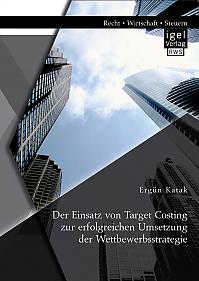 Recht • Wirtschaft • Steuern

igel Verlag RWS

Ergün Katak

Der Einsatz von Target Costing zur erfolgreichen Umsetzung der Wettbewerbsstrategie